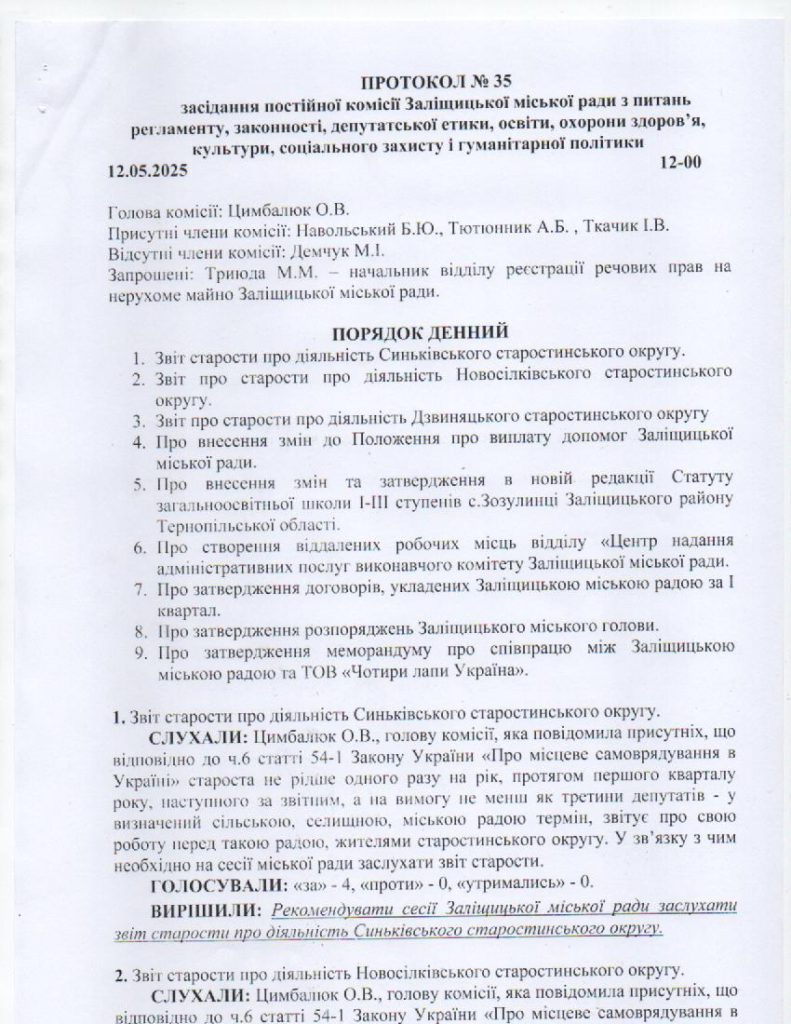 ПРОТОКОЛ № 35
засідання постійної комісії Заліщицької міської ради з питань регламенту, законності, депутатської етики, освіти, охорони здоров'я, культури, соціального захисту і гуманітарної політики
12.05.2025 12-00

Голова комісії: Цимбалюк О.В.
Присутні члени комісії: Навольський Б.Ю., Тютюнник А.Б. , Ткачик І.В.
Відсутні члени комісії: Демчук М.І.
Запрошені: Триюда М.М. – начальник відділу реєстрації речових прав на нерухоме майно Заліщицької міської ради.

ПОРЯДОК ДЕННИЙ
1. Звіт старости про діяльність Синьківського старостинського округу.
2. Звіт про старости про діяльність Новосілківського старостинського округу.
3. Звіт про старости про діяльність Дзвиняцького старостинського округу
4. Про внесення змін до Положення про виплату допомог Заліщицької міської ради.
5. Про внесення змін та затвердження в новій редакції Статуту загальноосвітньої школи І-ІІІ ступенів с.Зозулинці Заліщицького району Тернопільської області.
6. Про створення віддалених робочих місць відділу «Центр надання адміністративних послуг виконавчого комітету Заліщицької міської ради.
7. Про затвердження договорів, укладених Заліщицькою міською радою за І квартал.
8. Про затвердження розпоряджень Заліщицького міського голови.
9. Про затвердження меморандуму про співпрацю між Заліщицькою міською радою та ТОВ «Чотири лапи Україна».

1. Звіт старости про діяльність Синьківського старостинського округу.
СЛУХАЛИ: Цимбалюк О.В., голову комісії, яка повідомила присутніх, що відповідно до ч.6 статті 54-1 Закону України «Про місцеве самоврядування в Україні» староста не рідше одного разу на рік, протягом першого кварталу року, наступного за звітним, а на вимогу не менш як третини депутатів - у визначений сільською, селищною, міською радою термін, звітує про свою роботу перед такою радою, жителями старостинського округу. У зв'язку з чим необхідно на сесії міської ради заслухати звіт старости.
ГОЛОСУВАЛИ: «за» - 4, «проти» - 0, «утримались» - 0.
ВИРІШИЛИ: Рекомендувати сесії Заліщицької міської ради заслухати звіт старости про діяльність Синьківського старостинського округу.

2. Звіт старости про діяльність Новосілківського старостинського округу.
СЛУХАЛИ: Цимбалюк О.В., голову комісії, яка повідомила присутніх, що відповідно до ч.6 статті 54-1 Закону України «Про місцеве самоврядування в